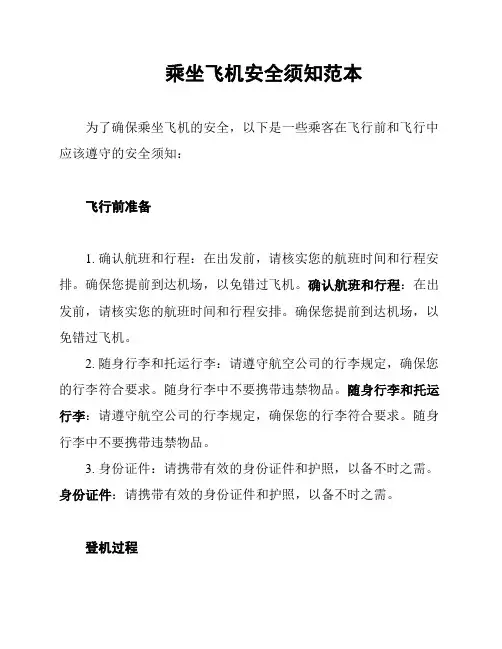 乘坐飞机安全须知范本

为了确保乘坐飞机的安全，以下是一些乘客在飞行前和飞行中应该遵守的安全须知：

飞行前准备

1. 确认航班和行程：在出发前，请核实您的航班时间和行程安排。确保您提前到达机场，以免错过飞机。确认航班和行程：在出发前，请核实您的航班时间和行程安排。确保您提前到达机场，以免错过飞机。

2. 随身行李和托运行李：请遵守航空公司的行李规定，确保您的行李符合要求。随身行李中不要携带违禁物品。随身行李和托运行李：请遵守航空公司的行李规定，确保您的行李符合要求。随身行李中不要携带违禁物品。

3. 身份证件：请携带有效的身份证件和护照，以备不时之需。身份证件：请携带有效的身份证件和护照，以备不时之需。

登机过程